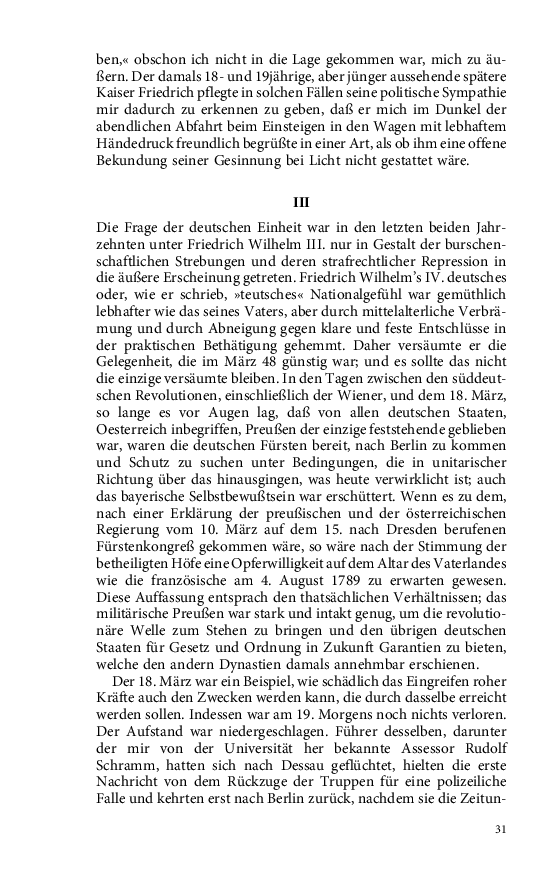 ben,« obschon ich nicht in die Lage gekommen war, mich zu äußern. Der damals 18- und 19jährige, aber jünger aussehende spätere Kaiser Friedrich pflegte in solchen Fällen seine politische Sympathie mir dadurch zu erkennen zu geben, daß er mich im Dunkel der abendlichen Abfahrt beim Einsteigen in den Wagen mit lebhaftem Händedruck freundlich begrüßte in einer Art, als ob ihm eine offene Bekundung seiner Gesinnung bei Licht nicht gestattet wäre.

III

Die Frage der deutschen Einheit war in den letzten beiden Jahrzehnten unter Friedrich Wilhelm III. nur in Gestalt der burschenschaftlichen Strebungen und deren strafrechtlicher Repression in die äußere Erscheinung getreten. Friedrich Wilhelm's IV. deutsches oder, wie er schrieb, »teutsches« Nationalgefühl war gemüthlich lebhafter wie das seines Vaters, aber durch mittelalterliche Verbrämung und durch Abneigung gegen klare und feste Entschlüsse in der praktischen Bethätigung gehemmt. Daher versäumte er die Gelegenheit, die im März 48 günstig war; und es sollte das nicht die einzige versäumte bleiben. In den Tagen zwischen den süddeutschen Revolutionen, einschließlich der Wiener, und dem 18. März, so lange es vor Augen lag, daß von allen deutschen Staaten, Oesterreich inbegriffen, Preußen der einzige feststehende geblieben war, waren die deutschen Fürsten bereit, nach Berlin zu kommen und Schutz zu suchen unter Bedingungen, die in unitarischer Richtung über das hinausgingen, was heute verwirklicht ist; auch das bayerische Selbstbewußtsein war erschüttert. Wenn es zu dem, nach einer Erklärung der preußischen und der österreichischen Regierung vom 10. März auf dem 15. nach Dresden berufenen Fürstenkongreß gekommen wäre, so wäre nach der Stimmung der betheiligten Höfe eine Opferwilligkeit auf dem Altar des Vaterlandes wie die französische am 4. August 1789 zu erwarten gewesen. Diese Auffassung entsprach den thatsächlichen Verhältnissen; das militärische Preußen war stark und intakt genug, um die revolutionäre Welle zum Stehen zu bringen und den übrigen deutschen Staaten für Gesetz und Ordnung in Zukunft Garantien zu bieten, welche den andern Dynastien damals annehmbar erschienen.

Der 18. März war ein Beispiel, wie schädlich das Eingreifen roher Kräfte auch den Zwecken werden kann, die durch dasselbe erreicht werden sollen. Indessen war am 19. Morgens noch nichts verloren. Der Aufstand war niedergeschlagen. Führer desselben, darunter der mir von der Universität her bekannte Assessor Rudolf Schramm, hatten sich nach Dessau geflüchtet, hielten die erste Nachricht von dem Rückzuge der Truppen für eine polizeiliche Falle und kehrten erst nach Berlin zurück, nachdem sie die Zeitun-

31